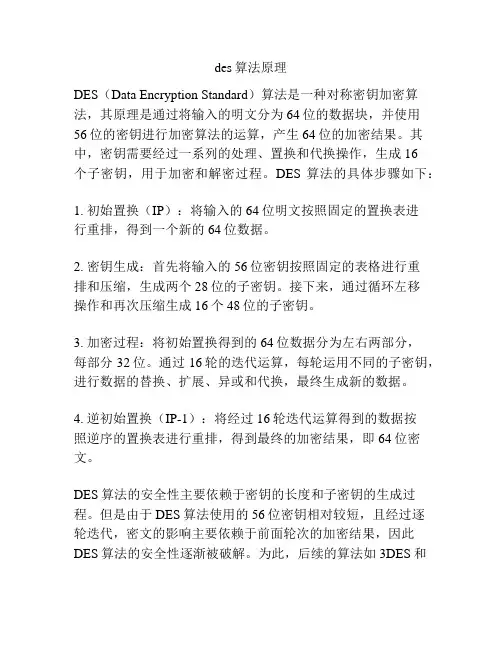 des 算法原理

DES（Data Encryption Standard）算法是一种对称密钥加密算法，其原理是通过将输入的明文分为 64 位的数据块，并使用 56 位的密钥进行加密算法的运算，产生 64 位的加密结果。其中，密钥需要经过一系列的处理、置换和代换操作，生成 16 个子密钥，用于加密和解密过程。DES 算法的具体步骤如下：

1. 初始置换（IP）：将输入的 64 位明文按照固定的置换表进行重排，得到一个新的 64 位数据。

2. 密钥生成：首先将输入的 56 位密钥按照固定的表格进行重排和压缩，生成两个 28 位的子密钥。接下来，通过循环左移操作和再次压缩生成 16 个 48 位的子密钥。

3. 加密过程：将初始置换得到的 64 位数据分为左右两部分，每部分 32 位。通过 16 轮的迭代运算，每轮运用不同的子密钥，进行数据的替换、扩展、异或和代换，最终生成新的数据。

4. 逆初始置换（IP-1）：将经过 16 轮迭代运算得到的数据按照逆序的置换表进行重排，得到最终的加密结果，即 64 位密文。

DES 算法的安全性主要依赖于密钥的长度和子密钥的生成过程。但是由于 DES 算法使用的 56 位密钥相对较短，且经过逐轮迭代，密文的影响主要依赖于前面轮次的加密结果，因此 DES 算法的安全性逐渐被破解。为此，后续的算法如 3DES 和